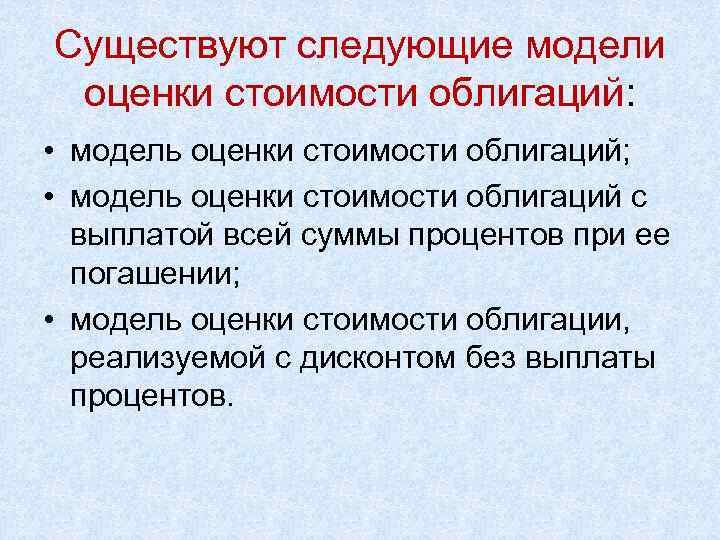 Существуют следующие модели оценки стоимости облигаций:

• модель оценки стоимости облигаций;
• модель оценки стоимости облигаций с выплатой всей суммы процентов при ее погашении;
• модель оценки стоимости облигации, реализуемой с дисконтом без выплаты процентов.